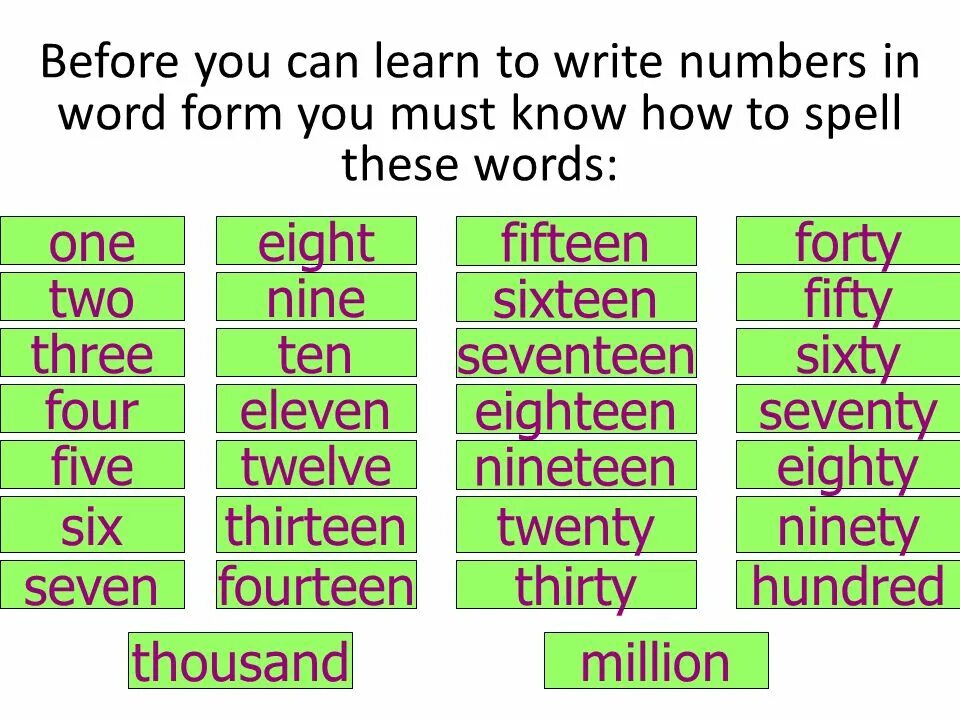 Before you can learn to write numbers in word form you must know how to spell these words:

one
two
three
four
five
six
seven

eight
nine
ten
eleven
twelve
thirteen
fourteen

fifteen
sixteen
seventeen
eighteen
nineteen
twenty
thirty

forty
fifty
sixty
seventy
eighty
ninety
hundred

thousand

million